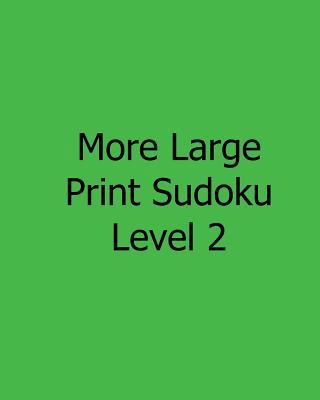 More Large
Print Sudoku
Level 2